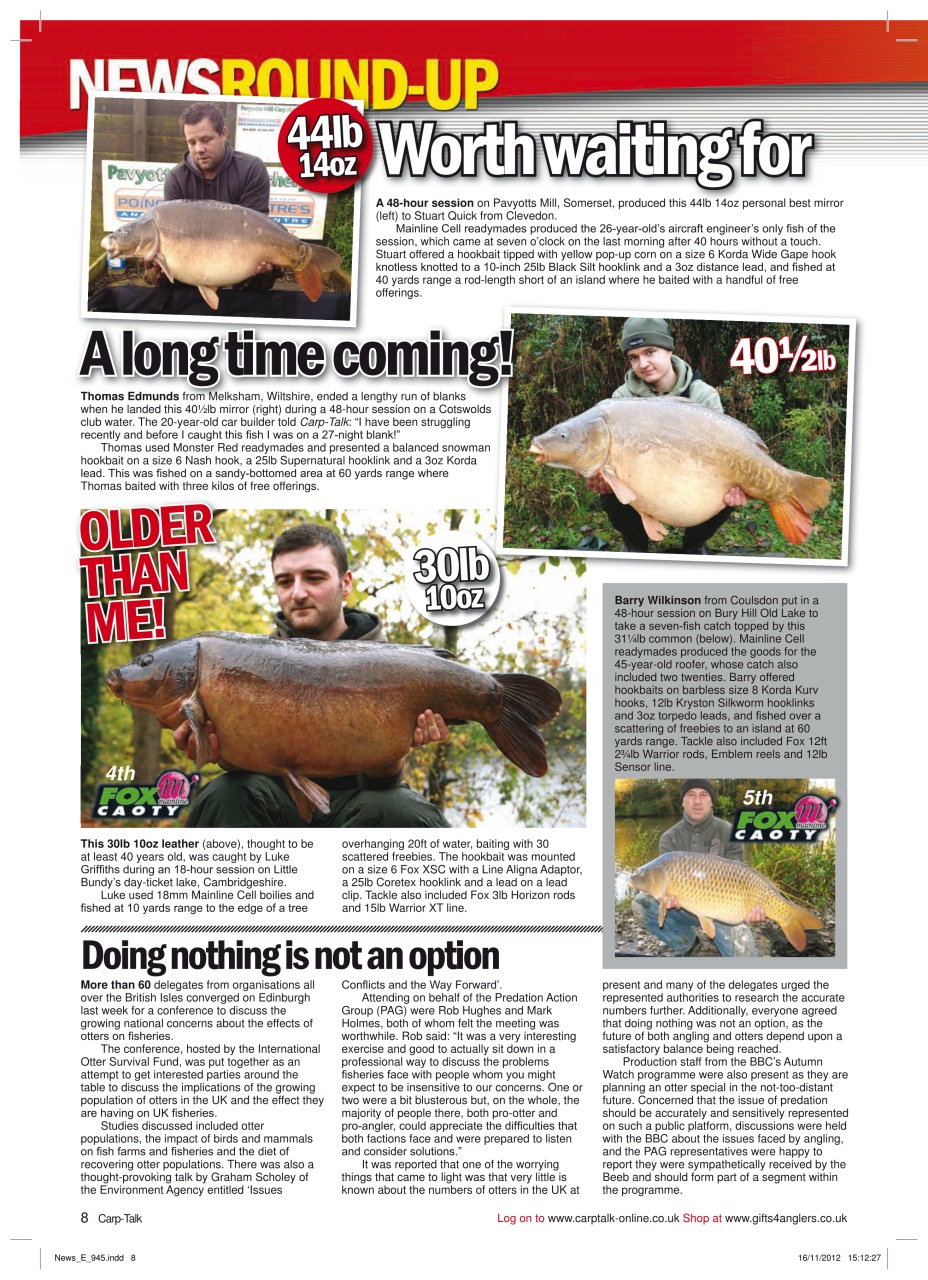 NEWSROUND-UP

44lb 14oz

Worth waiting for

A 48-hour session on Pavyotts Mill, Somerset, produced this 44lb 14oz personal best mirror (left) to Stuart Quick from Clevedon.

Mainline Cell readymades produced the 26-year-old's aircraft engineer's only fish of the session, which came at seven o'clock on the last morning after 40 hours without a touch. Stuart offered a hookbait tipped with yellow pop-up corn on a size 6 Korda Wide Gape hook knotless knotted to a 10-inch 25lb Black Silt hooklink and a 3oz distance lead, and fished at 40 yards range a rod-length short of an island where he baited with a handful of free offerings.

A long time coming!

40½lb

Thomas Edmunds from Melksham, Wiltshire, ended a lengthy run of blanks when he landed this 40½lb mirror (right) during a 48-hour session on a Cotswolds club water. The 20-year-old car builder told Carp-Talk: "I have been struggling recently and before I caught this fish I was on a 27-night blank!"

Thomas used Monster Red readymades and presented a balanced snowman hookbait on a size 6 Nash hook, a 25lb Supernatural hooklink and a 3oz Korda lead. This was fished on a sandy-bottomed area at 60 yards range where Thomas baited with three kilos of free offerings.

OLDER THAN ME!

30lb 10oz

4th FOX mainline CAOTY

Barry Wilkinson from Coulsdon put in a 48-hour session on Bury Hill Old Lake to take a seven-fish catch topped by this 31¼lb common (below). Mainline Cell readymades produced the goods for the 45-year-old roofer, whose catch also included two twenties. Barry offered hookbaits on barbless size 8 Korda Kurv hooks, 12lb Kryston Silkworm hooklinks and 3oz torpedo leads, and fished over a scattering of freebies to an island at 60 yards range. Tackle also included Fox 12ft 2¾lb Warrior rods, Emblem reels and 12lb Sensor line.

5th FOX mainline CAOTY

This 30lb 10oz leather (above), thought to be at least 40 years old, was caught by Luke Griffiths during an 18-hour session on Little Bundy's day-ticket lake, Cambridgeshire.

Luke used 18mm Mainline Cell boilies and fished at 10 yards range to the edge of a tree overhanging 20ft of water, baiting with 30 scattered freebies. The hookbait was mounted on a size 6 Fox XSC with a Line Aligna Adaptor, a 25lb Coretex hooklink and a lead on a lead clip. Tackle also included Fox 3lb Horizon rods and 15lb Warrior XT line.

Doing nothing is not an option

More than 60 delegates from organisations all over the British Isles converged on Edinburgh last week for a conference to discuss the growing national concerns about the effects of otters on fisheries.

The conference, hosted by the International Otter Survival Fund, was put together as an attempt to get interested parties around the table to discuss the implications of the growing population of otters in the UK and the effect they are having on UK fisheries.

Studies discussed included otter populations, the impact of birds and mammals on fish farms and fisheries and the diet of recovering otter populations. There was also a thought-provoking talk by Graham Scholey of the Environment Agency entitled 'Issues Conflicts and the Way Forward'.

Attending on behalf of the Predation Action Group (PAG) were Rob Hughes and Mark Holmes, both of whom felt the meeting was worthwhile. Rob said: "It was a very interesting exercise and good to actually sit down in a professional way to discuss the problems fisheries face with people whom you might expect to be insensitive to our concerns. One or two were a bit blusterous but, on the whole, the majority of people there, both pro-otter and pro-angler, could appreciate the difficulties that both factions face and were prepared to listen and consider solutions."

It was reported that one of the worrying things that came to light was that very little is known about the numbers of otters in the UK at present and many of the delegates urged the represented authorities to research the accurate numbers further. Additionally, everyone agreed that doing nothing was not an option, as the future of both angling and otters depend upon a satisfactory balance being reached.

Production staff from the BBC's Autumn Watch programme were also present as they are planning an otter special in the not-too-distant future. Concerned that the issue of predation should be accurately and sensitively represented on such a public platform, discussions were held with the BBC about the issues faced by angling, and the PAG representatives were happy to report they were sympathetically received by the Beeb and should form part of a segment within the programme.

8 Carp-Talk

Log on to www.carptalk-online.co.uk Shop at www.gifts4anglers.co.uk

News_E_945.indd 8

16/11/2012 15:12:27